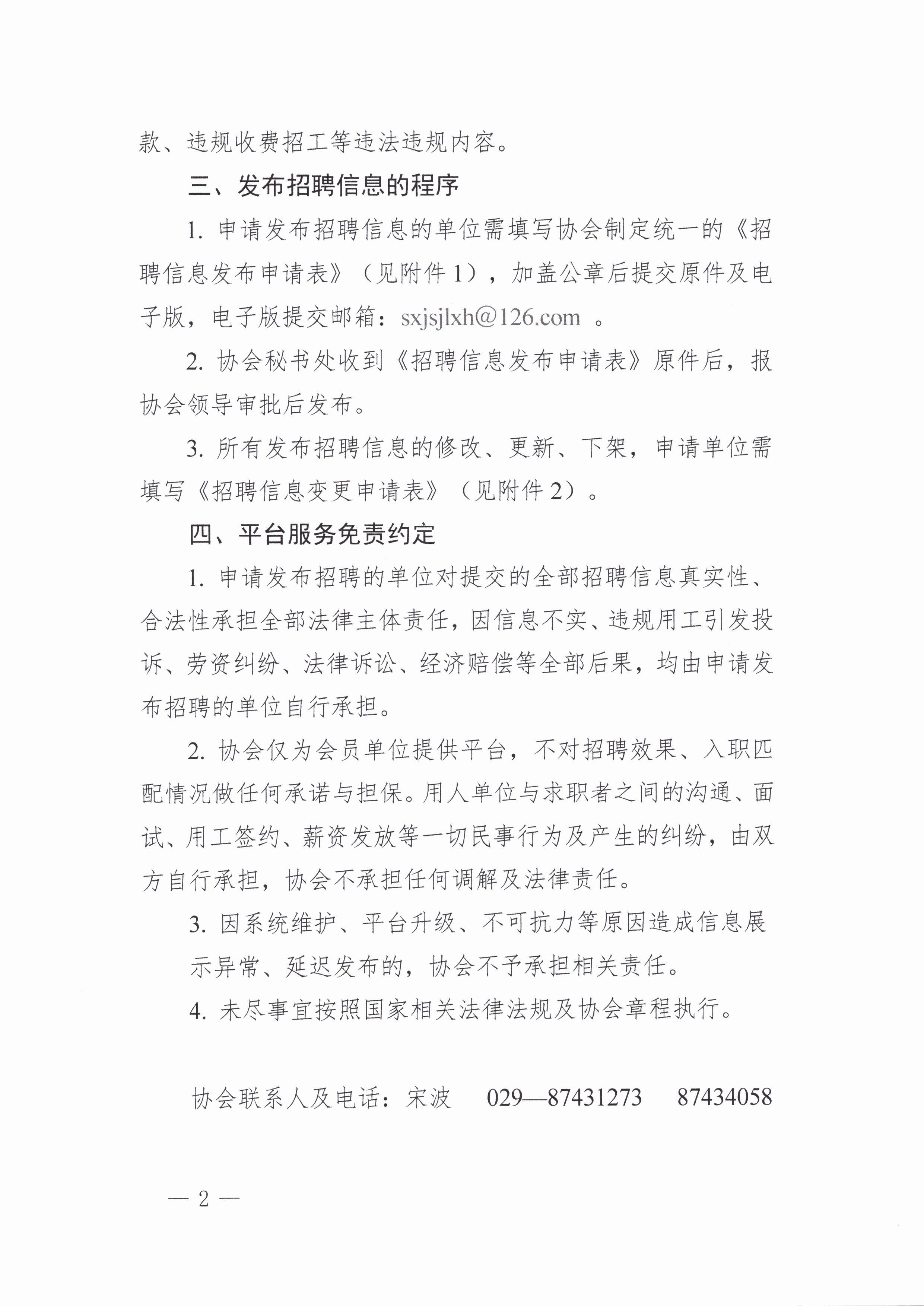 款、违规收费招工等违法违规内容。

三、发布招聘信息的程序

1. 申请发布招聘信息的单位需填写协会制定统一的《招聘信息发布申请表》（见附件 1），加盖公章后提交原件及电子版，电子版提交邮箱：sxjsjlxh@126.com 。

2. 协会秘书处收到《招聘信息发布申请表》原件后，报协会领导审批后发布。

3. 所有发布招聘信息的修改、更新、下架，申请单位需填写《招聘信息变更申请表》（见附件 2）。

四、平台服务免责约定

1. 申请发布招聘的单位对提交的全部招聘信息真实性、合法性承担全部法律主体责任，因信息不实、违规用工引发投诉、劳资纠纷、法律诉讼、经济赔偿等全部后果，均由申请发布招聘的单位自行承担。

2. 协会仅为会员单位提供平台，不对招聘效果、入职匹配情况做任何承诺与担保。用人单位与求职者之间的沟通、面试、用工签约、薪资发放等一切民事行为及产生的纠纷，由双方自行承担，协会不承担任何调解及法律责任。

3. 因系统维护、平台升级、不可抗力等原因造成信息展示异常、延迟发布的，协会不予承担相关责任。

4. 未尽事宜按照国家相关法律法规及协会章程执行。

协会联系人及电话：宋波　029—87431273　87434058

— 2 —